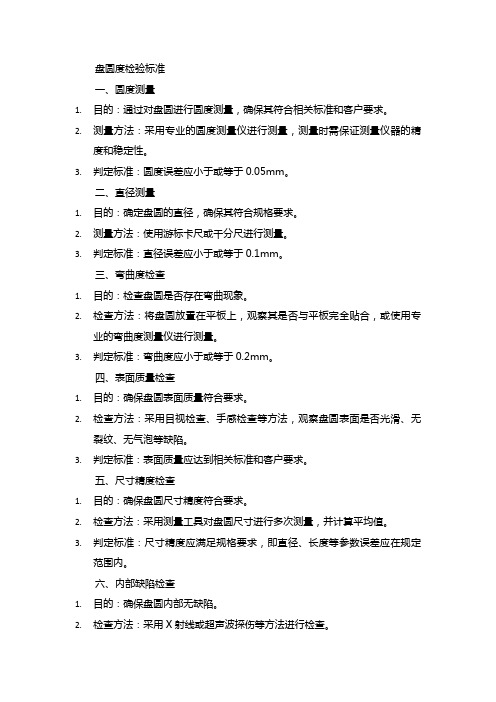 盘圆度检验标准

一、圆度测量

1. 目的：通过对盘圆进行圆度测量，确保其符合相关标准和客户要求。

2. 测量方法：采用专业的圆度测量仪进行测量，测量时需保证测量仪器的精度和稳定性。

3. 判定标准：圆度误差应小于或等于 0.05mm。

二、直径测量

1. 目的：确定盘圆的直径，确保其符合规格要求。

2. 测量方法：使用游标卡尺或千分尺进行测量。

3. 判定标准：直径误差应小于或等于 0.1mm。

三、弯曲度检查

1. 目的：检查盘圆是否存在弯曲现象。

2. 检查方法：将盘圆放置在平板上，观察其是否与平板完全贴合，或使用专业的弯曲度测量仪进行测量。

3. 判定标准：弯曲度应小于或等于 0.2mm。

四、表面质量检查

1. 目的：确保盘圆表面质量符合要求。

2. 检查方法：采用目视检查、手感检查等方法，观察盘圆表面是否光滑、无裂纹、无气泡等缺陷。

3. 判定标准：表面质量应达到相关标准和客户要求。

五、尺寸精度检查

1. 目的：确保盘圆尺寸精度符合要求。

2. 检查方法：采用测量工具对盘圆尺寸进行多次测量，并计算平均值。

3. 判定标准：尺寸精度应满足规格要求，即直径、长度等参数误差应在规定范围内。

六、内部缺陷检查

1. 目的：确保盘圆内部无缺陷。

2. 检查方法：采用 X 射线或超声波探伤等方法进行检查。